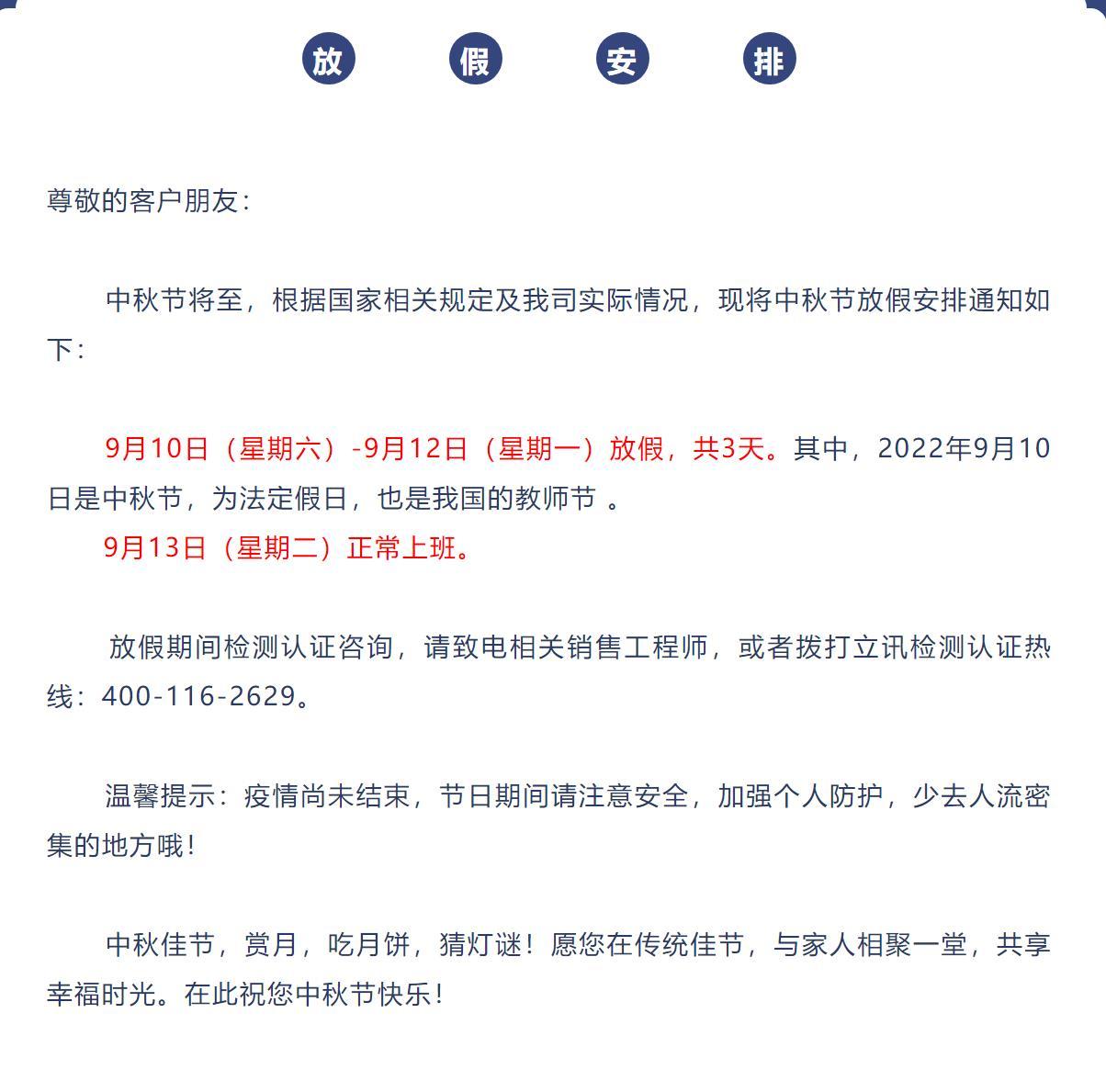 放 假 安 排

尊敬的客户朋友：

中秋节将至，根据国家相关规定及我司实际情况，现将中秋节放假安排通知如下：

9月10日（星期六）-9月12日（星期一）放假，共3天。其中，2022年9月10日是中秋节，为法定假日，也是我国的教师节 。
9月13日（星期二）正常上班。

放假期间检测认证咨询，请致电相关销售工程师，或者拨打立讯检测认证热线：400-116-2629。

温馨提示：疫情尚未结束，节日期间请注意安全，加强个人防护，少去人流密集的地方哦！

中秋佳节，赏月，吃月饼，猜灯谜！愿您在传统佳节，与家人相聚一堂，共享幸福时光。在此祝您中秋节快乐！